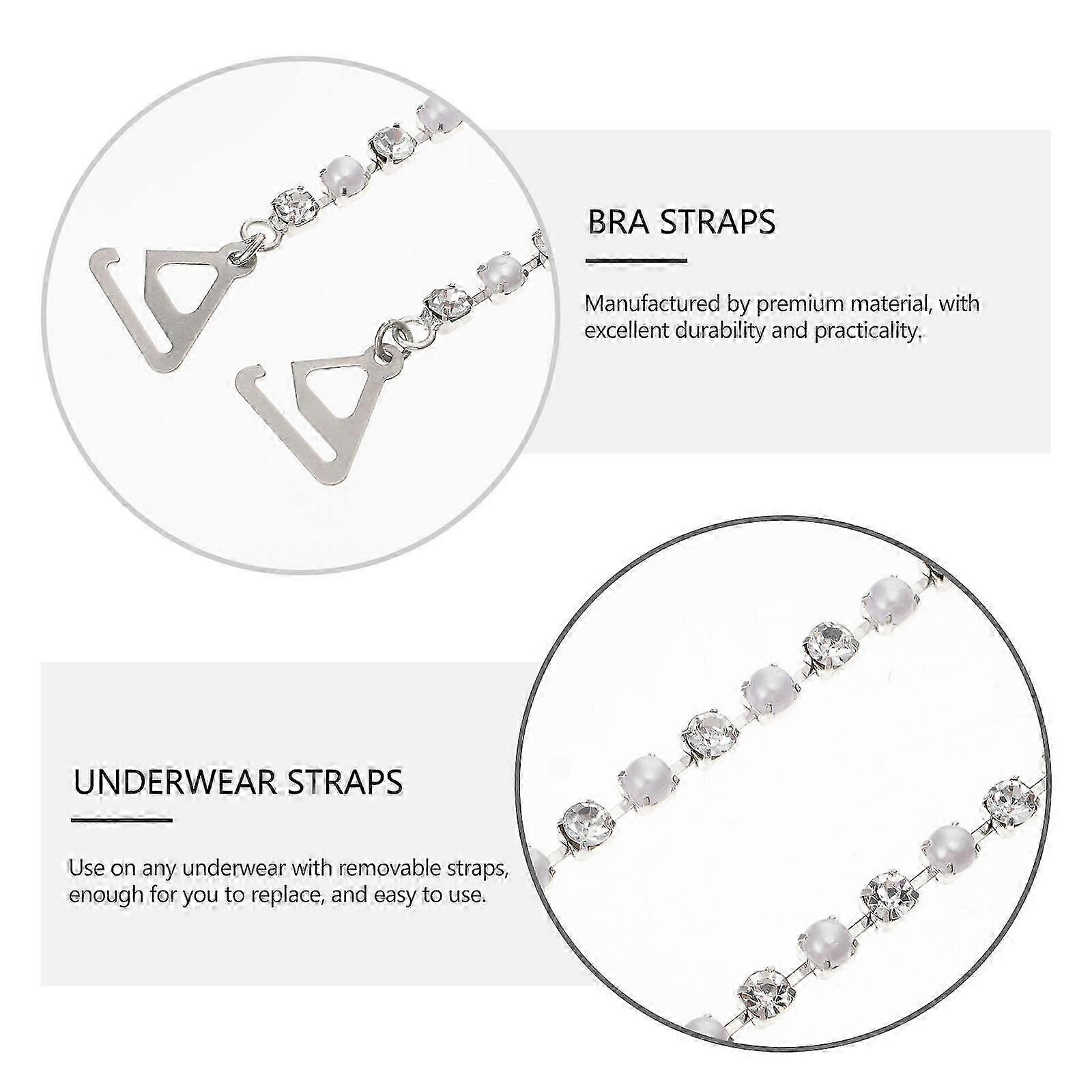 BRA STRAPS

Manufactured by premium material, with excellent durability and practicality.

UNDERWEAR STRAPS

Use on any underwear with removable straps, enough for you to replace, and easy to use.